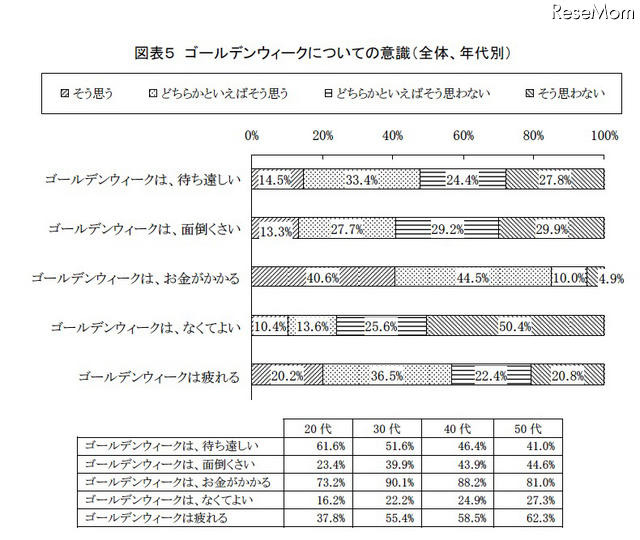 ReseMom

図表5 ゴールデンウィークについての意識（全体、年代別）

そう思う　どちらかといえばそう思う　どちらかといえばそう思わない　そう思わない

0%　20%　40%　60%　80%　100%

ゴールデンウィークは、待ち遠しい　14.5%　33.4%　24.4%　27.8%

ゴールデンウィークは、面倒くさい　13.3%　27.7%　29.2%　29.9%

ゴールデンウィークは、お金がかかる　40.6%　44.5%　10.0%　4.9%

ゴールデンウィークは、なくてよい　10.4%　13.6%　25.6%　50.4%

ゴールデンウィークは疲れる　20.2%　36.5%　22.4%　20.8%

| | 20代 | 30代 | 40代 | 50代 |
|---|---|---|---|---|
| ゴールデンウィークは、待ち遠しい | 61.6% | 51.6% | 46.4% | 41.0% |
| ゴールデンウィークは、面倒くさい | 23.4% | 39.9% | 43.9% | 44.6% |
| ゴールデンウィークは、お金がかかる | 73.2% | 90.1% | 88.2% | 81.0% |
| ゴールデンウィークは、なくてよい | 16.2% | 22.2% | 24.9% | 27.3% |
| ゴールデンウィークは疲れる | 37.8% | 55.4% | 58.5% | 62.3% |